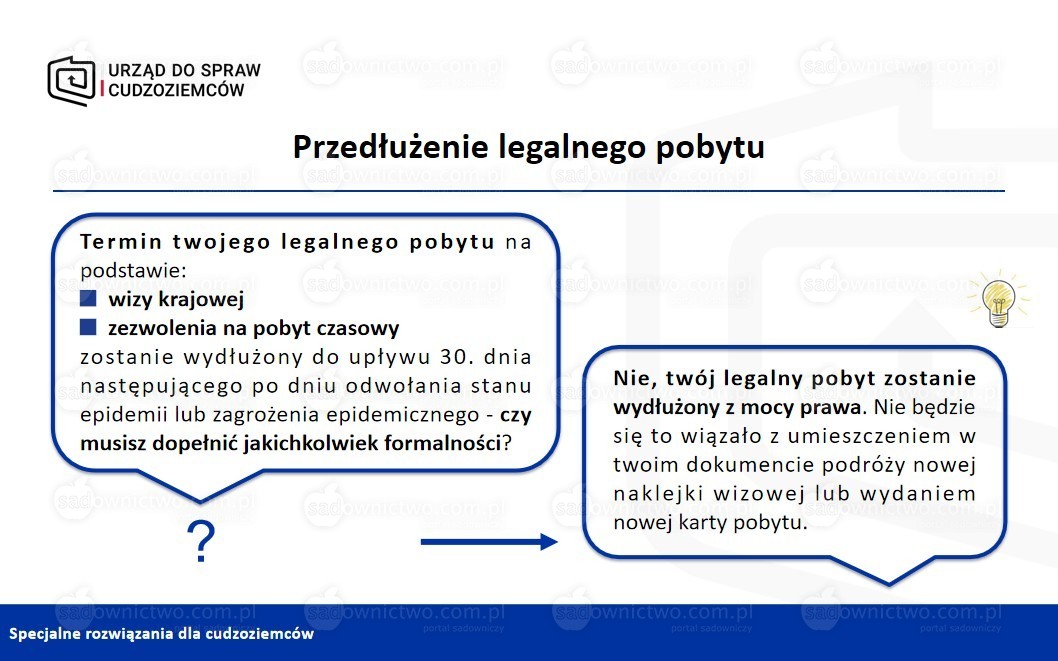 URZĄD DO SPRAW CUDZOZIEMCÓW

Przedłużenie legalnego pobytu

Termin twojego legalnego pobytu na podstawie:
wizy krajowej
zezwolenia na pobyt czasowy
zostanie wydłużony do upływu 30. dnia następującego po dniu odwołania stanu epidemii lub zagrożenia epidemicznego - czy musisz dopełnić jakichkolwiek formalności?

?

Nie, twój legalny pobyt zostanie wydłużony z mocy prawa. Nie będzie się to wiązało z umieszczeniem w twoim dokumencie podróży nowej naklejki wizowej lub wydaniem nowej karty pobytu.

Specjalne rozwiązania dla cudzoziemców

sadownictwo.com.pl
portal sadowniczy